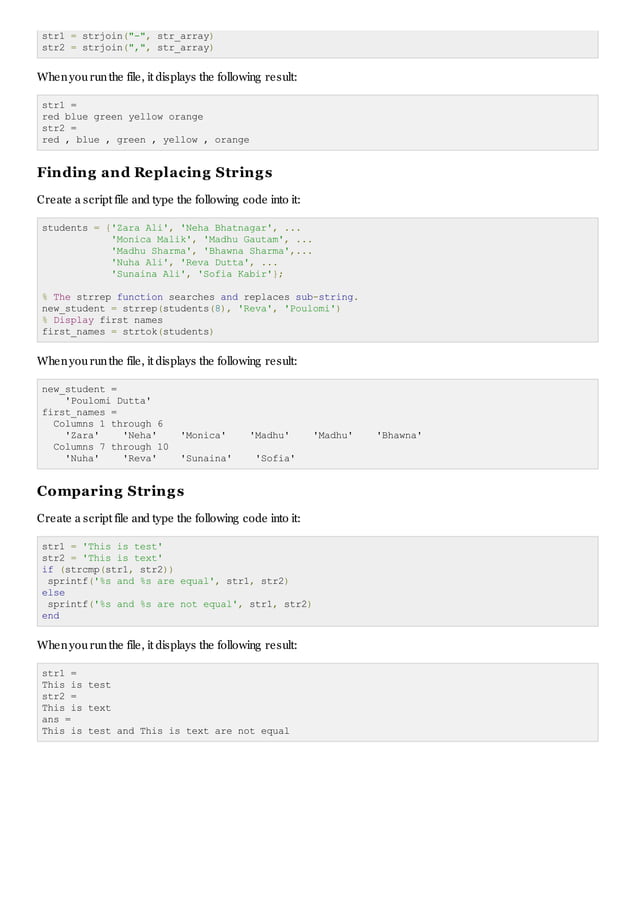 str1 = strjoin("-", str_array)
str2 = strjoin(",", str_array)

When you run the file, it displays the following result:

str1 =
red blue green yellow orange
str2 =
red , blue , green , yellow , orange

Finding and Replacing Strings

Create a script file and type the following code into it:

students = {'Zara Ali', 'Neha Bhatnagar', ...
            'Monica Malik', 'Madhu Gautam', ...
            'Madhu Sharma', 'Bhawna Sharma',...
            'Nuha Ali', 'Reva Dutta', ...
            'Sunaina Ali', 'Sofia Kabir'};

% The strrep function searches and replaces sub-string.
new_student = strrep(students(8), 'Reva', 'Poulomi')
% Display first names
first_names = strtok(students)

When you run the file, it displays the following result:

new_student =
    'Poulomi Dutta'
first_names =
  Columns 1 through 6
    'Zara'    'Neha'    'Monica'    'Madhu'    'Madhu'    'Bhawna'
  Columns 7 through 10
    'Nuha'    'Reva'    'Sunaina'    'Sofia'

Comparing Strings

Create a script file and type the following code into it:

str1 = 'This is test'
str2 = 'This is text'
if (strcmp(str1, str2))
 sprintf('%s and %s are equal', str1, str2)
else
 sprintf('%s and %s are not equal', str1, str2)
end

When you run the file, it displays the following result:

str1 =
This is test
str2 =
This is text
ans =
This is test and This is text are not equal